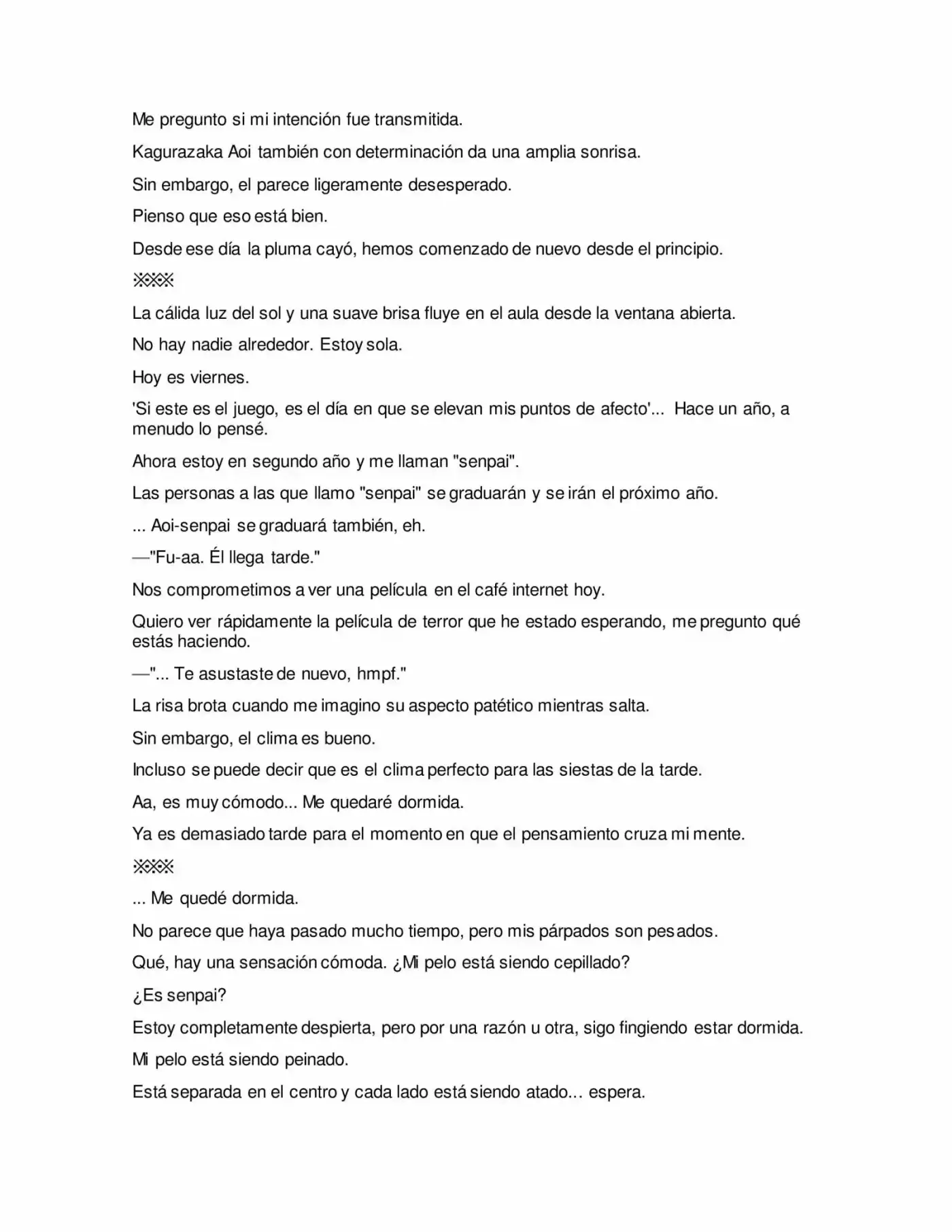 Me pregunto si mi intención fue transmitida.

Kagurazaka Aoi también con determinación da una amplia sonrisa.

Sin embargo, el parece ligeramente desesperado.

Pienso que eso está bien.

Desde ese día la pluma cayó, hemos comenzado de nuevo desde el principio.

※※※

La cálida luz del sol y una suave brisa fluye en el aula desde la ventana abierta.

No hay nadie alrededor. Estoy sola.

Hoy es viernes.

'Si este es el juego, es el día en que se elevan mis puntos de afecto'... Hace un año, a menudo lo pensé.

Ahora estoy en segundo año y me llaman "senpai".

Las personas a las que llamo "senpai" se graduarán y se irán el próximo año.

... Aoi-senpai se graduará también, eh.

—"Fu-aa. Él llega tarde."

Nos comprometimos a ver una película en el café internet hoy.

Quiero ver rápidamente la película de terror que he estado esperando, me pregunto qué estás haciendo.

—"... Te asustaste de nuevo, hmpf."

La risa brota cuando me imagino su aspecto patético mientras salta.

Sin embargo, el clima es bueno.

Incluso se puede decir que es el clima perfecto para las siestas de la tarde.

Aa, es muy cómodo... Me quedaré dormida.

Ya es demasiado tarde para el momento en que el pensamiento cruza mi mente.

※※※

... Me quedé dormida.

No parece que haya pasado mucho tiempo, pero mis párpados son pesados.

Qué, hay una sensación cómoda. ¿Mi pelo está siendo cepillado?

¿Es senpai?

Estoy completamente despierta, pero por una razón u otra, sigo fingiendo estar dormida.

Mi pelo está siendo peinado.

Está separada en el centro y cada lado está siendo atado... espera.